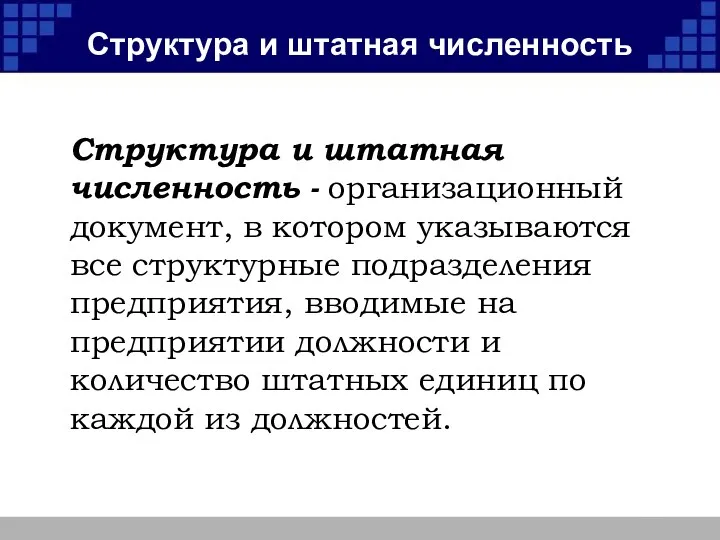 Структура и штатная численность

Структура и штатная численность - организационный документ, в котором указываются все структурные подразделения предприятия, вводимые на предприятии должности и количество штатных единиц по каждой из должностей.